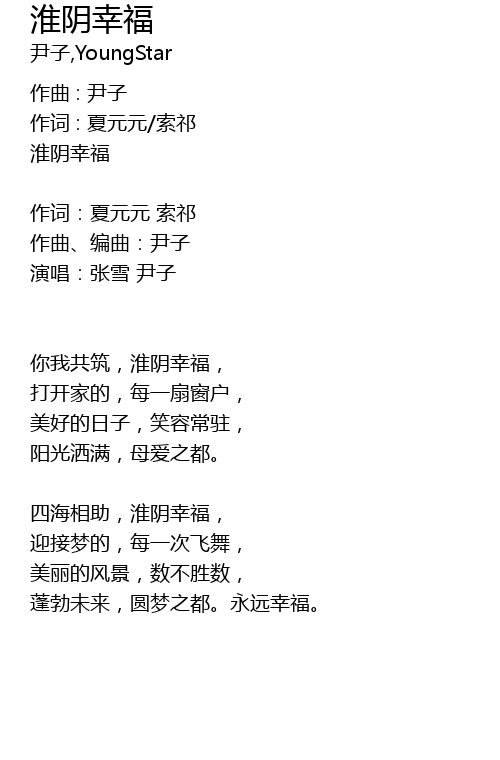 淮阴幸福
尹子,YoungStar

作曲 : 尹子
作词 : 夏元元/索祁
淮阴幸福

作词：夏元元 索祁
作曲、编曲：尹子
演唱：张雪 尹子

你我共筑，淮阴幸福，
打开家的，每一扇窗户，
美好的日子，笑容常驻，
阳光洒满，母爱之都。

四海相助，淮阴幸福，
迎接梦的，每一次飞舞，
美丽的风景，数不胜数，
蓬勃未来，圆梦之都。永远幸福。